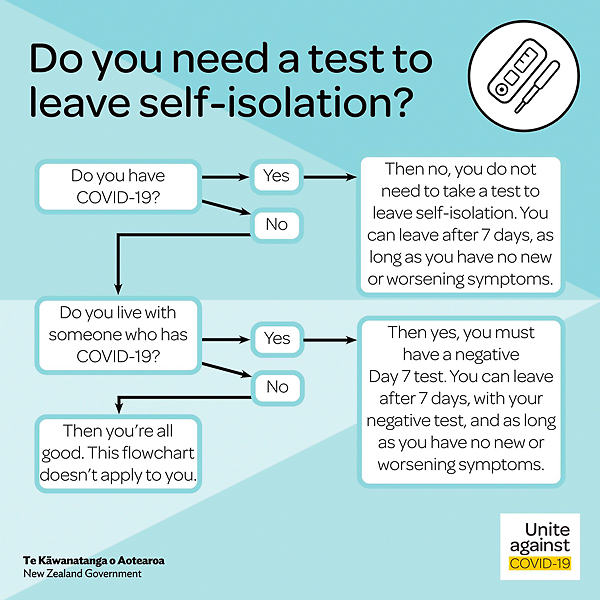 Do you need a test to leave self-isolation?

Do you have COVID-19?

Yes

Then no, you do not need to take a test to leave self-isolation. You can leave after 7 days, as long as you have no new or worsening symptoms.

No

Do you live with someone who has COVID-19?

Yes

Then yes, you must have a negative Day 7 test. You can leave after 7 days, with your negative test, and as long as you have no new or worsening symptoms.

No

Then you're all good. This flowchart doesn't apply to you.

Te Kāwanatanga o Aotearoa
New Zealand Government

Unite against COVID-19